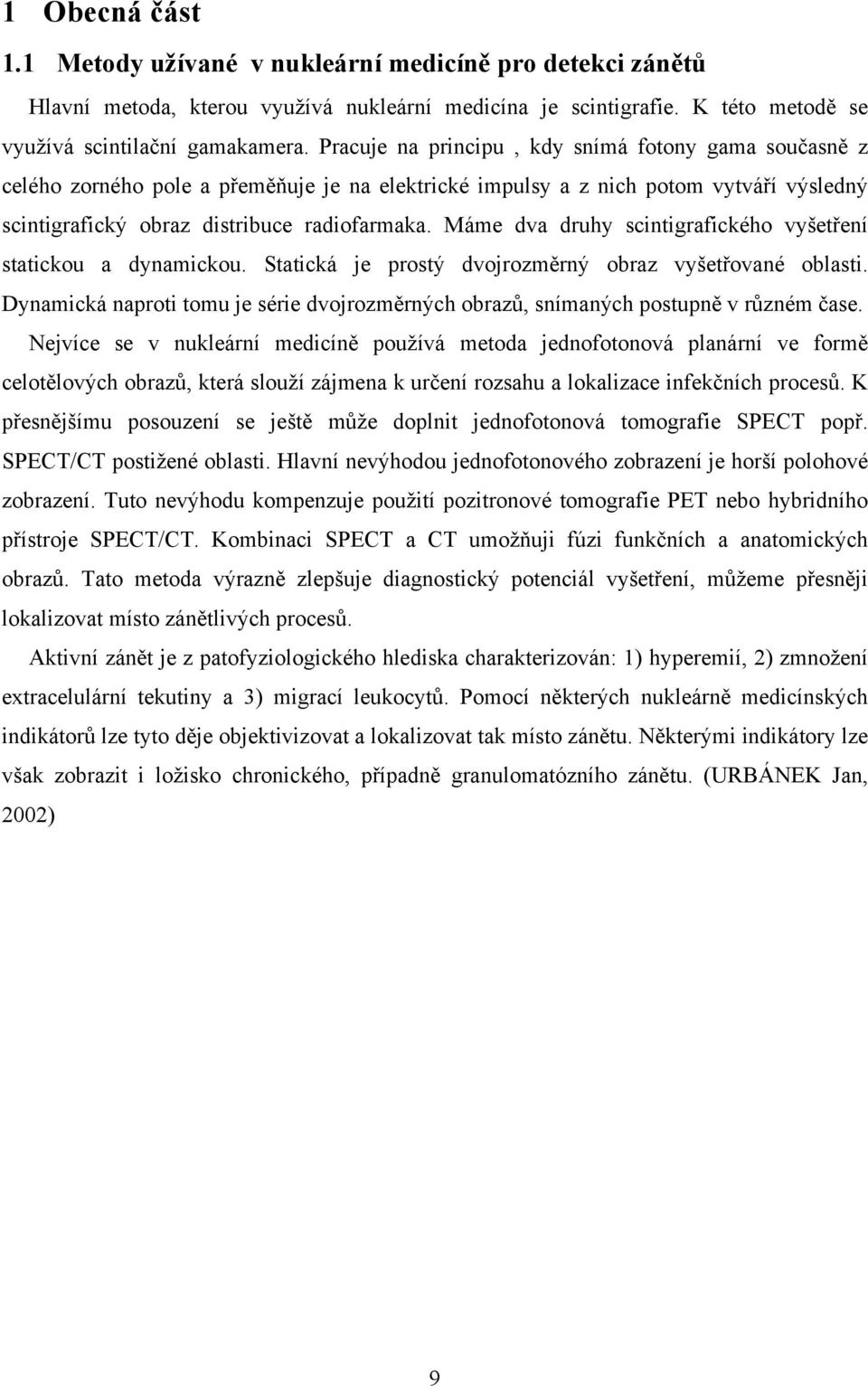 1 Obecná část

1.1 Metody užívané v nukleární medicíně pro detekci zánětů

Hlavní metoda, kterou využívá nukleární medicína je scintigrafie. K této metodě se využívá scintilační gamakamera. Pracuje na principu , kdy snímá fotony gama současně z celého zorného pole a přeměňuje je na elektrické impulsy a z nich potom vytváří výsledný scintigrafický obraz distribuce radiofarmaka. Máme dva druhy scintigrafického vyšetření statickou a dynamickou. Statická je prostý dvojrozměrný obraz vyšetřované oblasti. Dynamická naproti tomu je série dvojrozměrných obrazů, snímaných postupně v různém čase.

Nejvíce se v nukleární medicíně používá metoda jednofotonová planární ve formě celotělových obrazů, která slouží zájmena k určení rozsahu a lokalizace infekčních procesů. K přesnějšímu posouzení se ještě může doplnit jednofotonová tomografie SPECT popř. SPECT/CT postižené oblasti. Hlavní nevýhodou jednofotonového zobrazení je horší polohové zobrazení. Tuto nevýhodu kompenzuje použití pozitronové tomografie PET nebo hybridního přístroje SPECT/CT. Kombinaci SPECT a CT umožňuji fúzi funkčních a anatomických obrazů. Tato metoda výrazně zlepšuje diagnostický potenciál vyšetření, můžeme přesněji lokalizovat místo zánětlivých procesů.

Aktivní zánět je z patofyziologického hlediska charakterizován: 1) hyperemií, 2) zmnožení extracelulární tekutiny a 3) migrací leukocytů. Pomocí některých nukleárně medicínských indikátorů lze tyto děje objektivizovat a lokalizovat tak místo zánětu. Některými indikátory lze však zobrazit i ložisko chronického, případně granulomatózního zánětu. (URBÁNEK Jan, 2002)

9